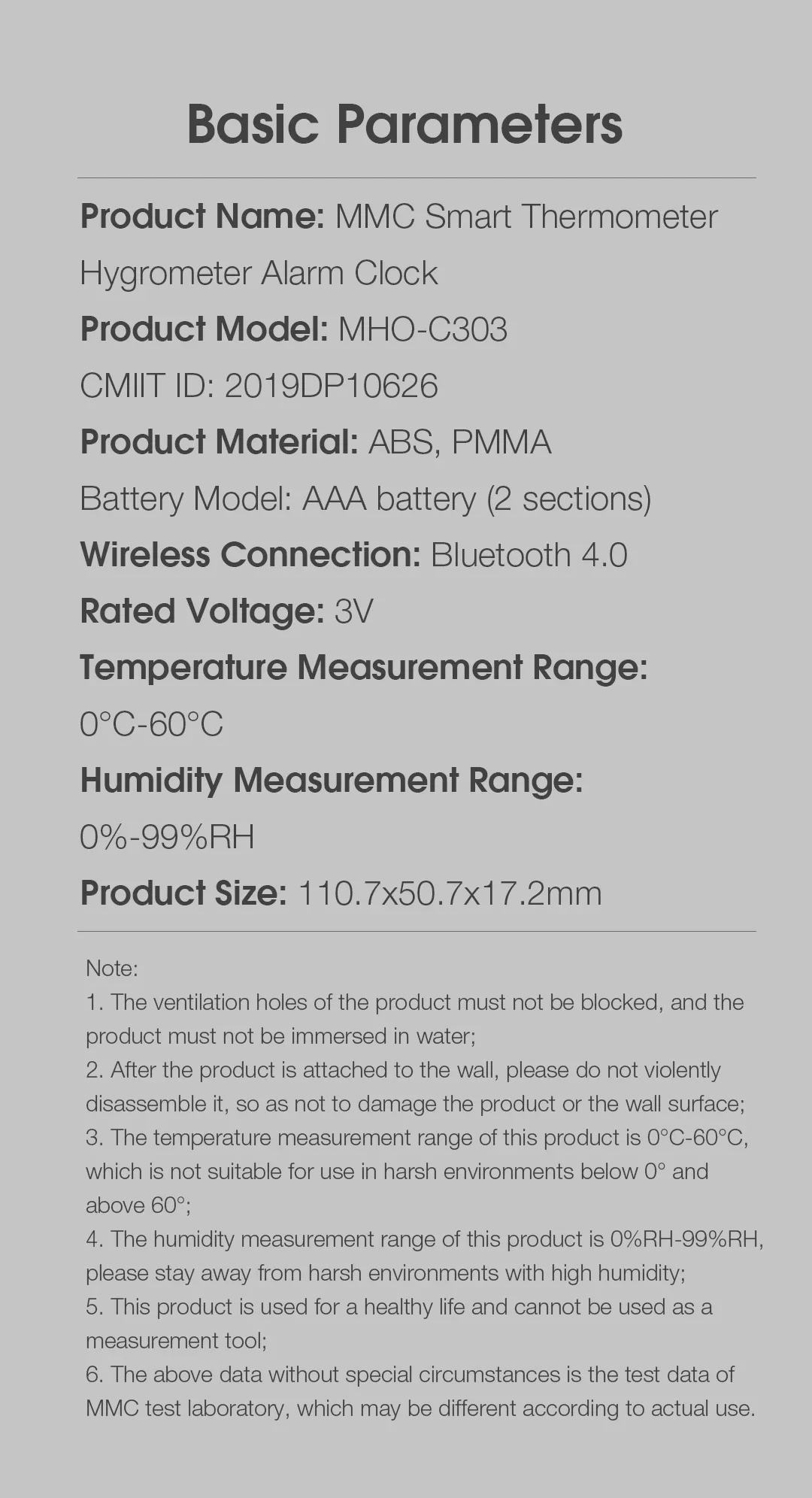 Basic Parameters

Product Name: MMC Smart Thermometer Hygrometer Alarm Clock

Product Model: MHO-C303

CMIIT ID: 2019DP10626

Product Material: ABS, PMMA

Battery Model: AAA battery (2 sections)

Wireless Connection: Bluetooth 4.0

Rated Voltage: 3V

Temperature Measurement Range: 0°C-60°C

Humidity Measurement Range: 0%-99%RH

Product Size: 110.7x50.7x17.2mm

Note:
1. The ventilation holes of the product must not be blocked, and the product must not be immersed in water;
2. After the product is attached to the wall, please do not violently disassemble it, so as not to damage the product or the wall surface;
3. The temperature measurement range of this product is 0°C-60°C, which is not suitable for use in harsh environments below 0° and above 60°;
4. The humidity measurement range of this product is 0%RH-99%RH, please stay away from harsh environments with high humidity;
5. This product is used for a healthy life and cannot be used as a measurement tool;
6. The above data without special circumstances is the test data of MMC test laboratory, which may be different according to actual use.